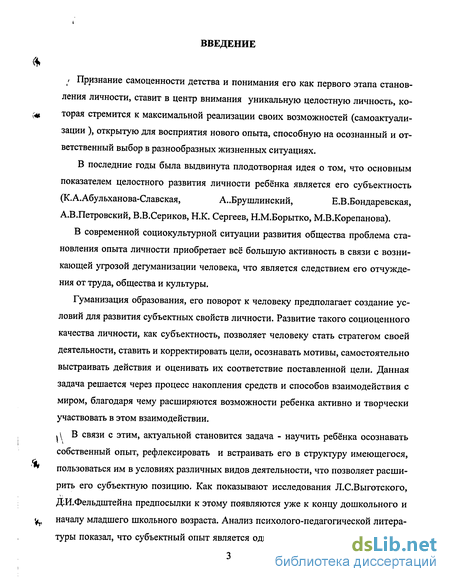 ВВЕДЕНИЕ

Признание самоценности детства и понимания его как первого этапа становления личности, ставит в центр внимания уникальную целостную личность, которая стремится к максимальной реализации своих возможностей (самоактуализации ), открытую для восприятия нового опыта, способную на осознанный и ответственный выбор в разнообразных жизненных ситуациях.

В последние годы была выдвинута плодотворная идея о том, что основным показателем целостного развития личности ребёнка является его субъектность (К.А.Абульханова-Славская, А..Брушлинский, Е.В.Бондаревская, А.В.Петровский, В.В.Сериков, Н.К. Сергеев, Н.М.Борытко, М.В.Корепанова).

В современной социокультурной ситуации развития общества проблема становления опыта личности приобретает всё большую активность в связи с возникающей угрозой дегуманизации человека, что является следствием его отчуждения от труда, общества и культуры.

Гуманизация образования, его поворот к человеку предполагает создание условий для развития субъектных свойств личности. Развитие такого социоценного качества личности, как субъектность, позволяет человеку стать стратегом своей деятельности, ставить и корректировать цели, осознавать мотивы, самостоятельно выстраивать действия и оценивать их соответствие поставленной цели. Данная задача решается через процесс накопления средств и способов взаимодействия с миром, благодаря чему расширяются возможности ребенка активно и творчески участвовать в этом взаимодействии.

В связи с этим, актуальной становится задача - научить ребёнка осознавать собственный опыт, рефлексировать и встраивать его в структуру имеющегося, пользоваться им в условиях различных видов деятельности, что позволяет расширить его субъектную позицию. Как показывают исследования Л.С.Выготского, Д.И.Фельдштейна предпосылки к этому появляются уже к концу дошкольного и началу младшего школьного возраста. Анализ психолого-педагогической литературы показал, что субъектный опыт является од

3

dsLib.net
библиотека диссертаций